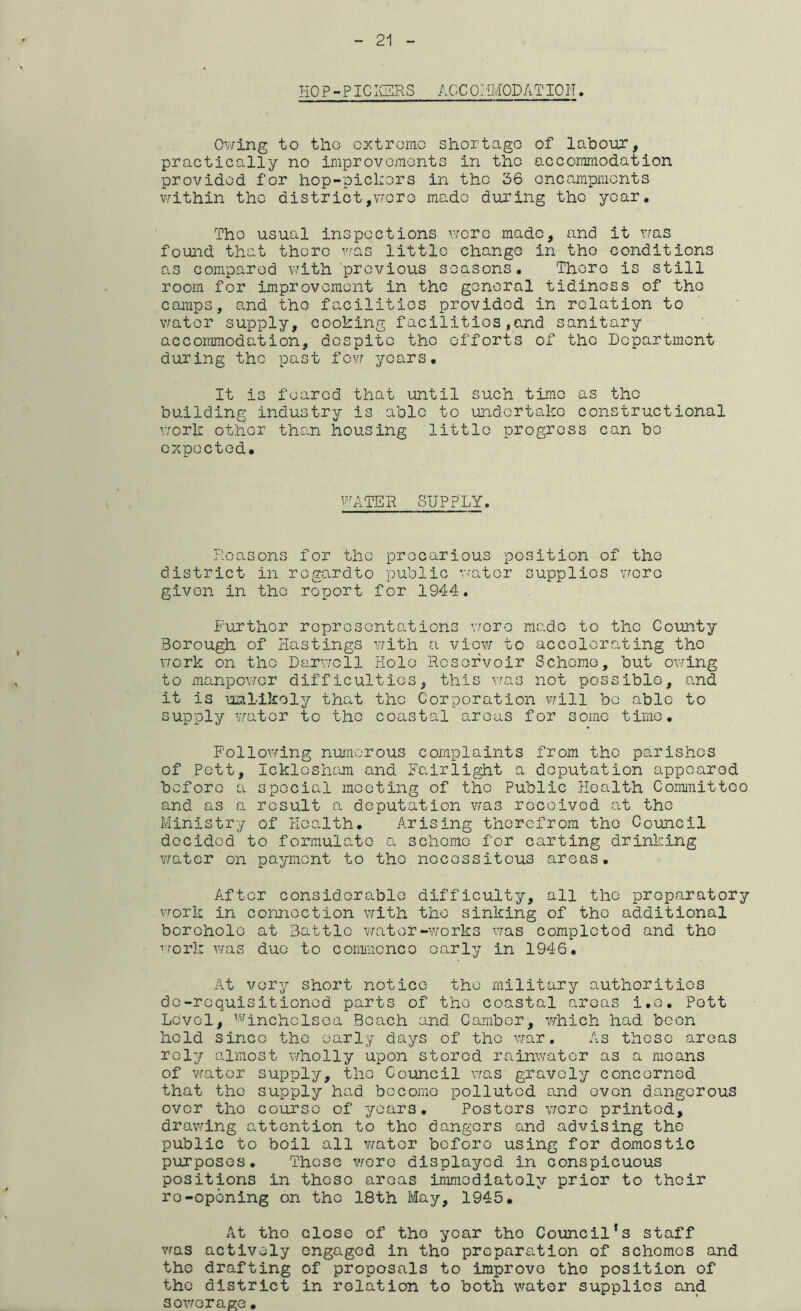 - 21 -

HOP-PICKERS ACCOMMODATION.

Owing to the extreme shortage of labour, practically no improvements in the accommodation provided for hop-pickers in the 36 encampments within the district,were made during the year.

The usual inspections were made, and it was found that there was little change in the conditions as compared with previous seasons. There is still room for improvement in the general tidiness of the camps, and the facilities provided in relation to water supply, cooking facilities,and sanitary accommodation, despite the efforts of the Department during the past few years.

It is feared that until such time as the building industry is able to undertake constructional work other than housing little progress can be expected.

WATER SUPPLY.

Reasons for the precarious position of the district in regardto public water supplies were given in the report for 1944.

Further representations were made to the County Borough of Hastings with a view to accelerating the work on the Darwell Hole Reservoir Scheme, but owing to manpower difficulties, this was not possible, and it is unlikely that the Corporation will be able to supply water to the coastal areas for some time.

Following numerous complaints from the parishes of Pett, Icklesham and Fairlight a deputation appeared before a special meeting of the Public Health Committee and as a result a deputation was received at the Ministry of Health. Arising therefrom the Council decided to formulate a scheme for carting drinking water on payment to the necessitous areas.

After considerable difficulty, all the preparatory work in connection with the sinking of the additional borehole at Battle water-works was completed and the work was due to commence early in 1946.

At very short notice the military authorities de-requisitioned parts of the coastal areas i.e. Pett Level, Winchelsea Beach and Camber, which had been held since the early days of the war. As these areas rely almost wholly upon stored rainwater as a means of water supply, the Council was gravely concerned that the supply had become polluted and even dangerous over the course of years. Posters were printed, drawing attention to the dangers and advising the public to boil all water before using for domestic purposes. These were displayed in conspicuous positions in these areas immediately prior to their re-opening on the 18th May, 1945.

At the close of the year the Council's staff was actively engaged in the preparation of schemes and the drafting of proposals to improve the position of the district in relation to both water supplies and sewerage.